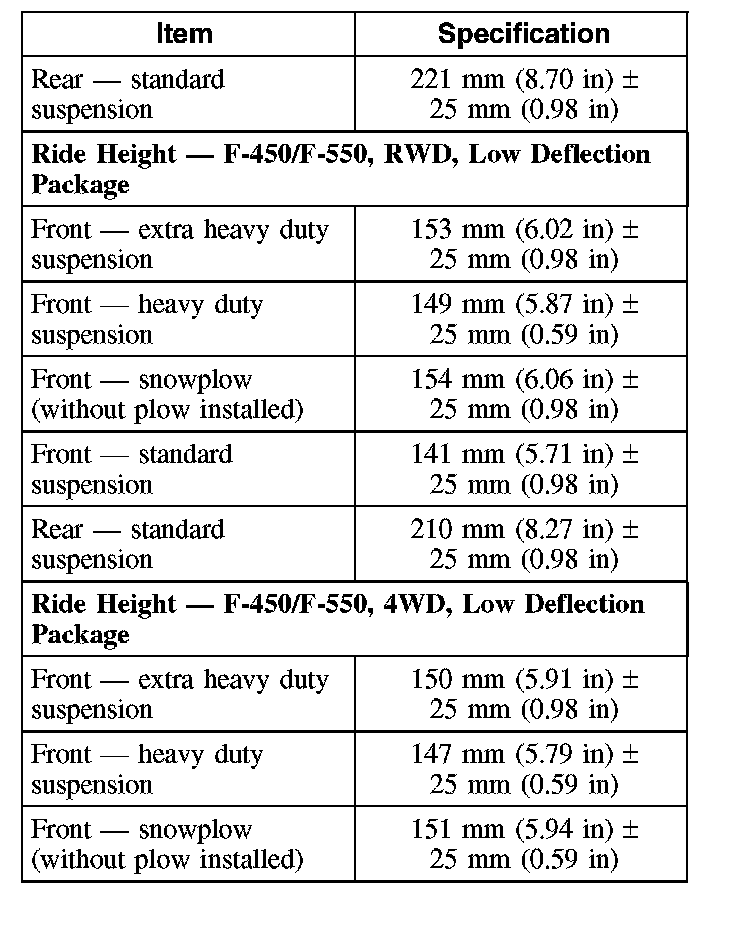 | Item | Specification |
|---|---|
| Rear — standard suspension | 221 mm (8.70 in) ± 25 mm (0.98 in) |
| **Ride Height — F-450/F-550, RWD, Low Deflection Package** | |
| Front — extra heavy duty suspension | 153 mm (6.02 in) ± 25 mm (0.98 in) |
| Front — heavy duty suspension | 149 mm (5.87 in) ± 25 mm (0.59 in) |
| Front — snowplow (without plow installed) | 154 mm (6.06 in) ± 25 mm (0.98 in) |
| Front — standard suspension | 141 mm (5.71 in) ± 25 mm (0.98 in) |
| Rear — standard suspension | 210 mm (8.27 in) ± 25 mm (0.98 in) |
| **Ride Height — F-450/F-550, 4WD, Low Deflection Package** | |
| Front — extra heavy duty suspension | 150 mm (5.91 in) ± 25 mm (0.98 in) |
| Front — heavy duty suspension | 147 mm (5.79 in) ± 25 mm (0.59 in) |
| Front — snowplow (without plow installed) | 151 mm (5.94 in) ± 25 mm (0.59 in) |